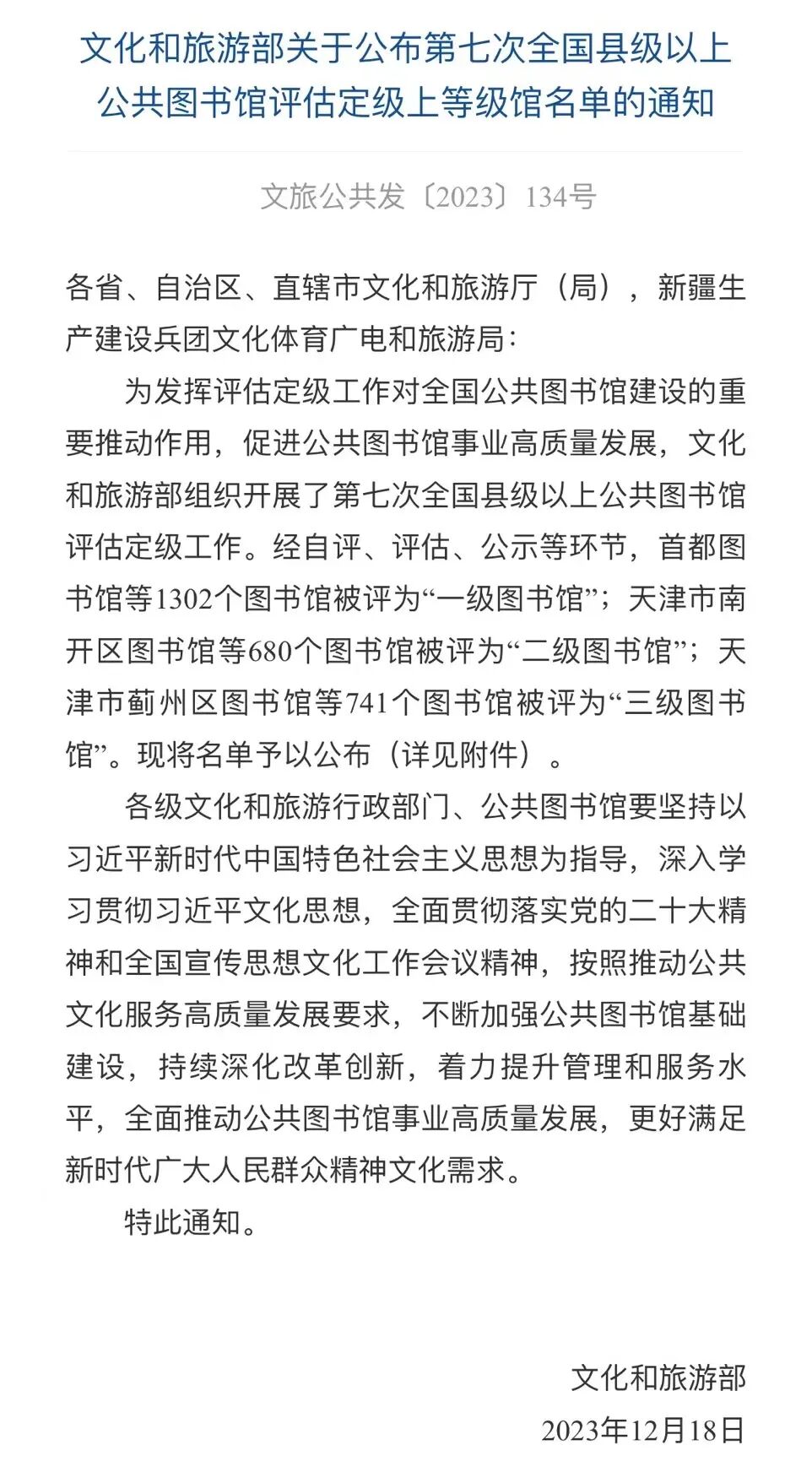 文化和旅游部关于公布第七次全国县级以上公共图书馆评估定级上等级馆名单的通知

文旅公共发〔2023〕134号

各省、自治区、直辖市文化和旅游厅（局），新疆生产建设兵团文化体育广电和旅游局：

为发挥评估定级工作对全国公共图书馆建设的重要推动作用，促进公共图书馆事业高质量发展，文化和旅游部组织开展了第七次全国县级以上公共图书馆评估定级工作。经自评、评估、公示等环节，首都图书馆等1302个图书馆被评为“一级图书馆”；天津市南开区图书馆等680个图书馆被评为“二级图书馆”；天津市蓟州区图书馆等741个图书馆被评为“三级图书馆”。现将名单予以公布（详见附件）。

各级文化和旅游行政部门、公共图书馆要坚持以习近平新时代中国特色社会主义思想为指导，深入学习贯彻习近平文化思想，全面贯彻落实党的二十大精神和全国宣传思想文化工作会议精神，按照推动公共文化服务高质量发展要求，不断加强公共图书馆基础建设，持续深化改革创新，着力提升管理和服务水平，全面推动公共图书馆事业高质量发展，更好满足新时代广大人民群众精神文化需求。

特此通知。

文化和旅游部
2023年12月18日